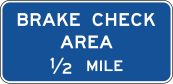 BRAKE CHECK
AREA
$\frac{1}{2}$ MILE